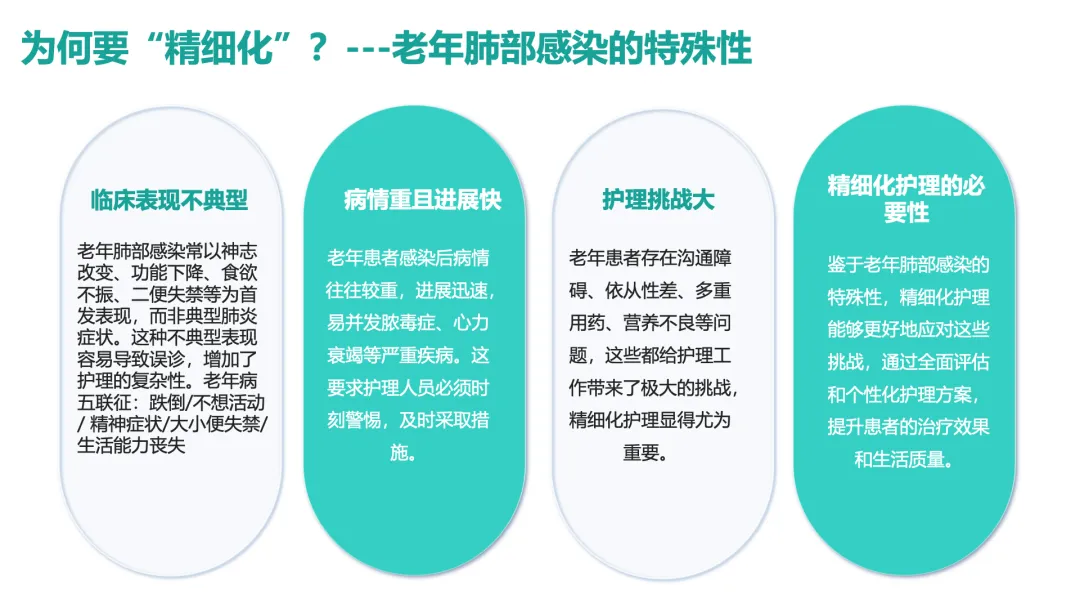 为何要“精细化”？---老年肺部感染的特殊性

临床表现不典型

老年肺部感染常以神志改变、功能下降、食欲不振、二便失禁等为首发表现，而非典型肺炎症状。这种不典型表现容易导致误诊，增加了护理的复杂性。老年病五联征：跌倒/不想活动/精神症状/大小便失禁/生活能力丧失

病情重且进展快

老年患者感染后病情往往较重，进展迅速，易并发脓毒症、心力衰竭等严重疾病。这要求护理人员必须时刻警惕，及时采取措施。

护理挑战大

老年患者存在沟通障碍、依从性差、多重用药、营养不良等问题，这些都给护理工作带来了极大的挑战，精细化护理显得尤为重要。

精细化护理的必要性

鉴于老年肺部感染的特殊性，精细化护理能够更好地应对这些挑战，通过全面评估和个性化护理方案，提升患者的治疗效果和生活质量。